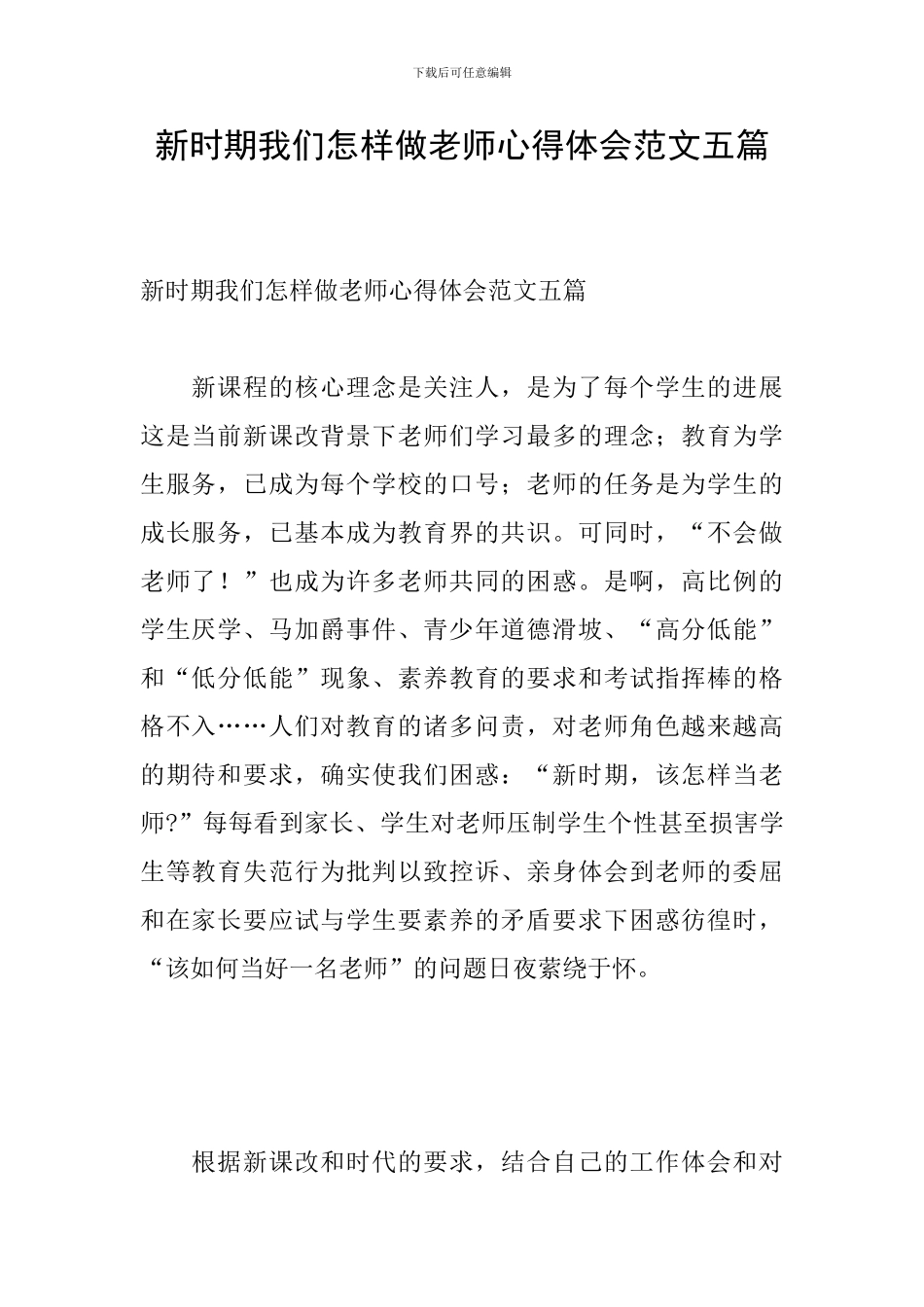 下载后可任意编辑

新时期我们怎样做老师心得体会范文五篇

新时期我们怎样做老师心得体会范文五篇

新课程的核心理念是关注人，是为了每个学生的进展这是当前新课改背景下老师们学习最多的理念；教育为学生服务，已成为每个学校的口号；老师的任务是为学生的成长服务，已基本成为教育界的共识。可同时，“不会做老师了！”也成为许多老师共同的困惑。是啊，高比例的学生厌学、马加爵事件、青少年道德滑坡、“高分低能”和“低分低能”现象、素养教育的要求和考试指挥棒的格格不入……人们对教育的诸多问责，对老师角色越来越高的期待和要求，确实使我们困惑：“新时期，该怎样当老师?”每每看到家长、学生对老师压制学生个性甚至损害学生等教育失范行为批判以致控诉、亲身体会到老师的委屈和在家长要应试与学生要素养的矛盾要求下困惑彷徨时，“该如何当好一名老师”的问题日夜萦绕于怀。

根据新课改和时代的要求，结合自己的工作体会和对